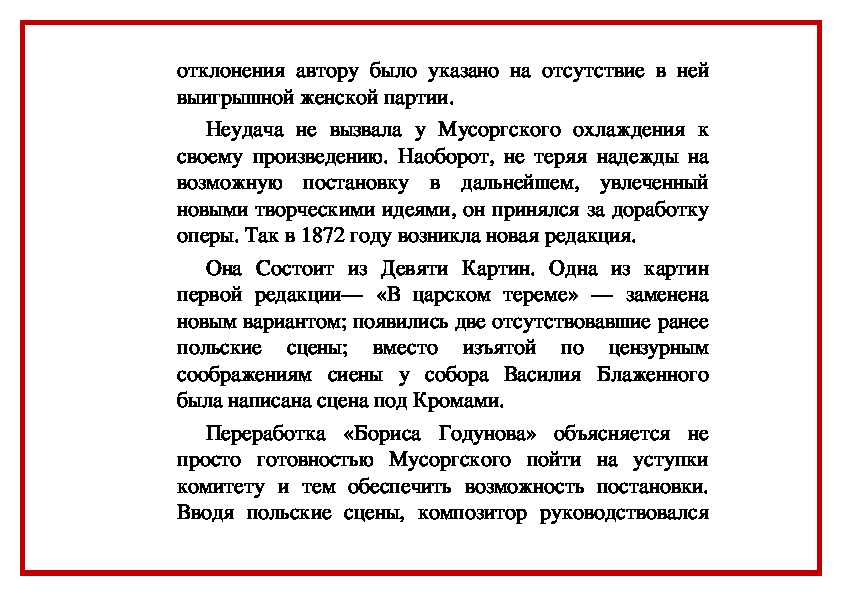 отклонения автору было указано на отсутствие в ней выигрышной женской партии.

Неудача не вызвала у Мусоргского охлаждения к своему произведению. Наоборот, не теряя надежды на возможную постановку в дальнейшем, увлеченный новыми творческими идеями, он принялся за доработку оперы. Так в 1872 году возникла новая редакция.

Она Состоит из Девяти Картин. Одна из картин первой редакции— «В царском тереме» — заменена новым вариантом; появились две отсутствовавшие ранее польские сцены; вместо изъятой по цензурным соображениям сиены у собора Василия Блаженного была написана сцена под Кромами.

Переработка «Бориса Годунова» объясняется не просто готовностью Мусоргского пойти на уступки комитету и тем обеспечить возможность постановки. Вводя польские сцены, композитор руководствовался